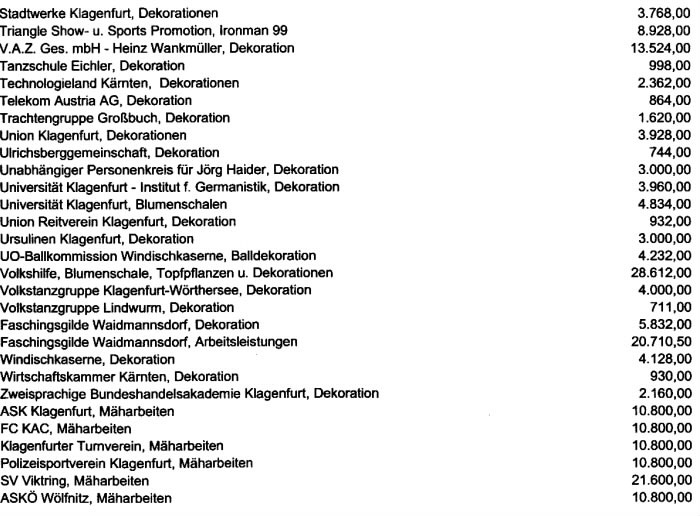 | | |
|---|---|
| Stadtwerke Klagenfurt, Dekorationen | 3.768,00 |
| Triangle Show- u. Sports Promotion, Ironman 99 | 8.928,00 |
| V.A.Z. Ges. mbH - Heinz Wankmüller, Dekoration | 13.524,00 |
| Tanzschule Eichler, Dekoration | 998,00 |
| Technologieland Kärnten, Dekorationen | 2.362,00 |
| Telekom Austria AG, Dekoration | 864,00 |
| Trachtengruppe Großbuch, Dekoration | 1.620,00 |
| Union Klagenfurt, Dekorationen | 3.928,00 |
| Ulrichsberggemeinschaft, Dekoration | 744,00 |
| Unabhängiger Personenkreis für Jörg Haider, Dekoration | 3.000,00 |
| Universität Klagenfurt - Institut f. Germanistik, Dekoration | 3.960,00 |
| Universität Klagenfurt, Blumenschalen | 4.834,00 |
| Union Reitverein Klagenfurt, Dekoration | 932,00 |
| Ursulinen Klagenfurt, Dekoration | 3.000,00 |
| UO-Ballkommission Windischkaserne, Balldekoration | 4.232,00 |
| Volkshilfe, Blumenschale, Topfpflanzen u. Dekorationen | 28.612,00 |
| Volkstanzgruppe Klagenfurt-Wörthersee, Dekoration | 4.000,00 |
| Volkstanzgruppe Lindwurm, Dekoration | 711,00 |
| Faschingsgilde Waidmannsdorf, Dekoration | 5.832,00 |
| Faschingsgilde Waidmannsdorf, Arbeitsleistungen | 20.710,50 |
| Windischkaserne, Dekoration | 4.128,00 |
| Wirtschaftskammer Kärnten, Dekoration | 930,00 |
| Zweisprachige Bundeshandelsakademie Klagenfurt, Dekoration | 2.160,00 |
| ASK Klagenfurt, Mäharbeiten | 10.800,00 |
| FC KAC, Mäharbeiten | 10.800,00 |
| Klagenfurter Turnverein, Mäharbeiten | 10.800,00 |
| Polizeisportverein Klagenfurt, Mäharbeiten | 10.800,00 |
| SV Viktring, Mäharbeiten | 21.600,00 |
| ASKÖ Wölfnitz, Mäharbeiten | 10.800,00 |